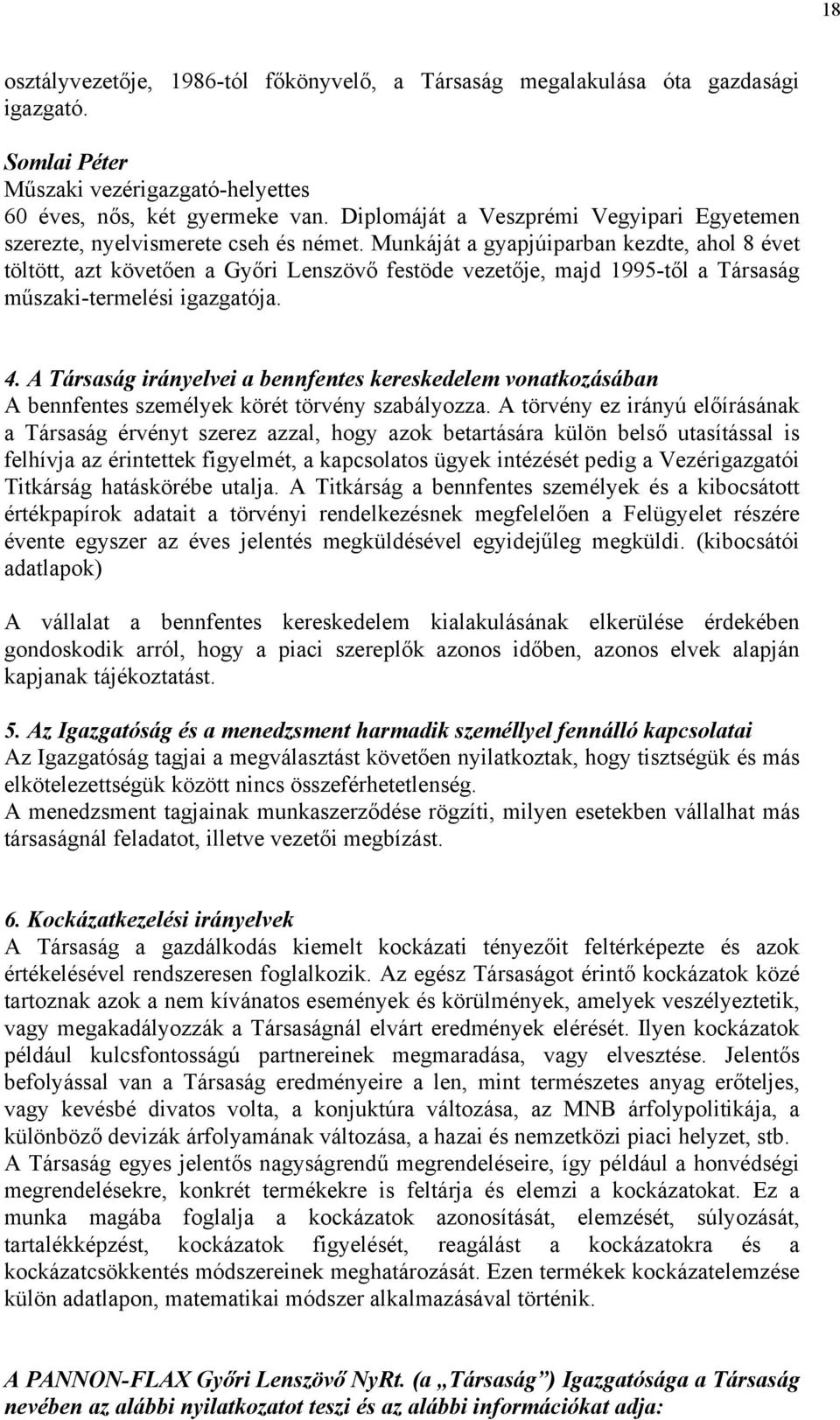 18

osztályvezetője, 1986-tól főkönyvelő, a Társaság megalakulása óta gazdasági igazgató.

Somlai Péter
Műszaki vezérigazgató-helyettes
60 éves, nős, két gyermeke van. Diplomáját a Veszprémi Vegyipari Egyetemen szerezte, nyelvismerete cseh és német. Munkáját a gyapjúiparban kezdte, ahol 8 évet töltött, azt követően a Győri Lenszövő festöde vezetője, majd 1995-től a Társaság műszaki-termelési igazgatója.

4. A Társaság irányelvei a bennfentes kereskedelem vonatkozásában
A bennfentes személyek körét törvény szabályozza. A törvény ez irányú előírásának a Társaság érvényt szerez azzal, hogy azok betartására külön belső utasítással is felhívja az érintettek figyelmét, a kapcsolatos ügyek intézését pedig a Vezérigazgatói Titkárság hatáskörébe utalja. A Titkárság a bennfentes személyek és a kibocsátott értékpapírok adatait a törvényi rendelkezésnek megfelelően a Felügyelet részére évente egyszer az éves jelentés megküldésével egyidejűleg megküldi. (kibocsátói adatlapok)

A vállalat a bennfentes kereskedelem kialakulásának elkerülése érdekében gondoskodik arról, hogy a piaci szereplők azonos időben, azonos elvek alapján kapjanak tájékoztatást.

5. Az Igazgatóság és a menedzsment harmadik személlyel fennálló kapcsolatai
Az Igazgatóság tagjai a megválasztást követően nyilatkoztak, hogy tisztségük és más elkötelezettségük között nincs összeférhetetlenség.
A menedzsment tagjainak munkaszerződése rögzíti, milyen esetekben vállalhat más társaságnál feladatot, illetve vezetői megbízást.

6. Kockázatkezelési irányelvek
A Társaság a gazdálkodás kiemelt kockázati tényezőit feltérképezte és azok értékelésével rendszeresen foglalkozik. Az egész Társaságot érintő kockázatok közé tartoznak azok a nem kívánatos események és körülmények, amelyek veszélyeztetik, vagy megakadályozzák a Társaságnál elvárt eredmények elérését. Ilyen kockázatok például kulcsfontosságú partnereinek megmaradása, vagy elvesztése. Jelentős befolyással van a Társaság eredményeire a len, mint természetes anyag erőteljes, vagy kevésbé divatos volta, a konjuktúra változása, az MNB árfolypolitikája, a különböző devizák árfolyamának változása, a hazai és nemzetközi piaci helyzet, stb.
A Társaság egyes jelentős nagyságrendű megrendeléseire, így például a honvédségi megrendelésekre, konkrét termékekre is feltárja és elemzi a kockázatokat. Ez a munka magába foglalja a kockázatok azonosítását, elemzését, súlyozását, tartalékképzést, kockázatok figyelését, reagálást a kockázatokra és a kockázatcsökkentés módszereinek meghatározását. Ezen termékek kockázatelemzése külön adatlapon, matematikai módszer alkalmazásával történik.

A PANNON-FLAX Győri Lenszövő NyRt. (a „Társaság”) Igazgatósága a Társaság nevében az alábbi nyilatkozatot teszi és az alábbi információkat adja: